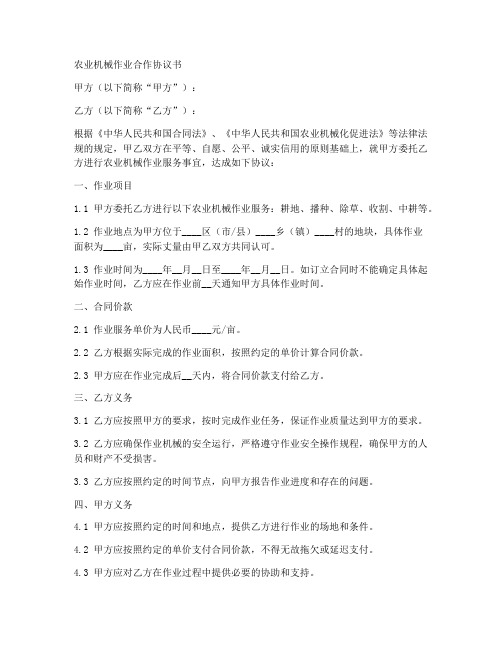 农业机械作业合作协议书

甲方（以下简称“甲方”）：

乙方（以下简称“乙方”）：

根据《中华人民共和国合同法》、《中华人民共和国农业机械化促进法》等法律法规的规定，甲乙双方在平等、自愿、公平、诚实信用的原则基础上，就甲方委托乙方进行农业机械作业服务事宜，达成如下协议：

一、作业项目

1.1 甲方委托乙方进行以下农业机械作业服务：耕地、播种、除草、收割、中耕等。

1.2 作业地点为甲方位于____区（市/县）____乡（镇）____村的地块，具体作业面积为____亩，实际丈量由甲乙双方共同认可。

1.3 作业时间为____年__月__日至____年__月__日。如订立合同时不能确定具体起始作业时间，乙方应在作业前__天通知甲方具体作业时间。

二、合同价款

2.1 作业服务单价为人民币____元/亩。

2.2 乙方根据实际完成的作业面积，按照约定的单价计算合同价款。

2.3 甲方应在作业完成后__天内，将合同价款支付给乙方。

三、乙方义务

3.1 乙方应按照甲方的要求，按时完成作业任务，保证作业质量达到甲方的要求。

3.2 乙方应确保作业机械的安全运行，严格遵守作业安全操作规程，确保甲方的人员和财产不受损害。

3.3 乙方应按照约定的时间节点，向甲方报告作业进度和存在的问题。

四、甲方义务

4.1 甲方应按照约定的时间和地点，提供乙方进行作业的场地和条件。

4.2 甲方应按照约定的单价支付合同价款，不得无故拖欠或延迟支付。

4.3 甲方应对乙方在作业过程中提供必要的协助和支持。